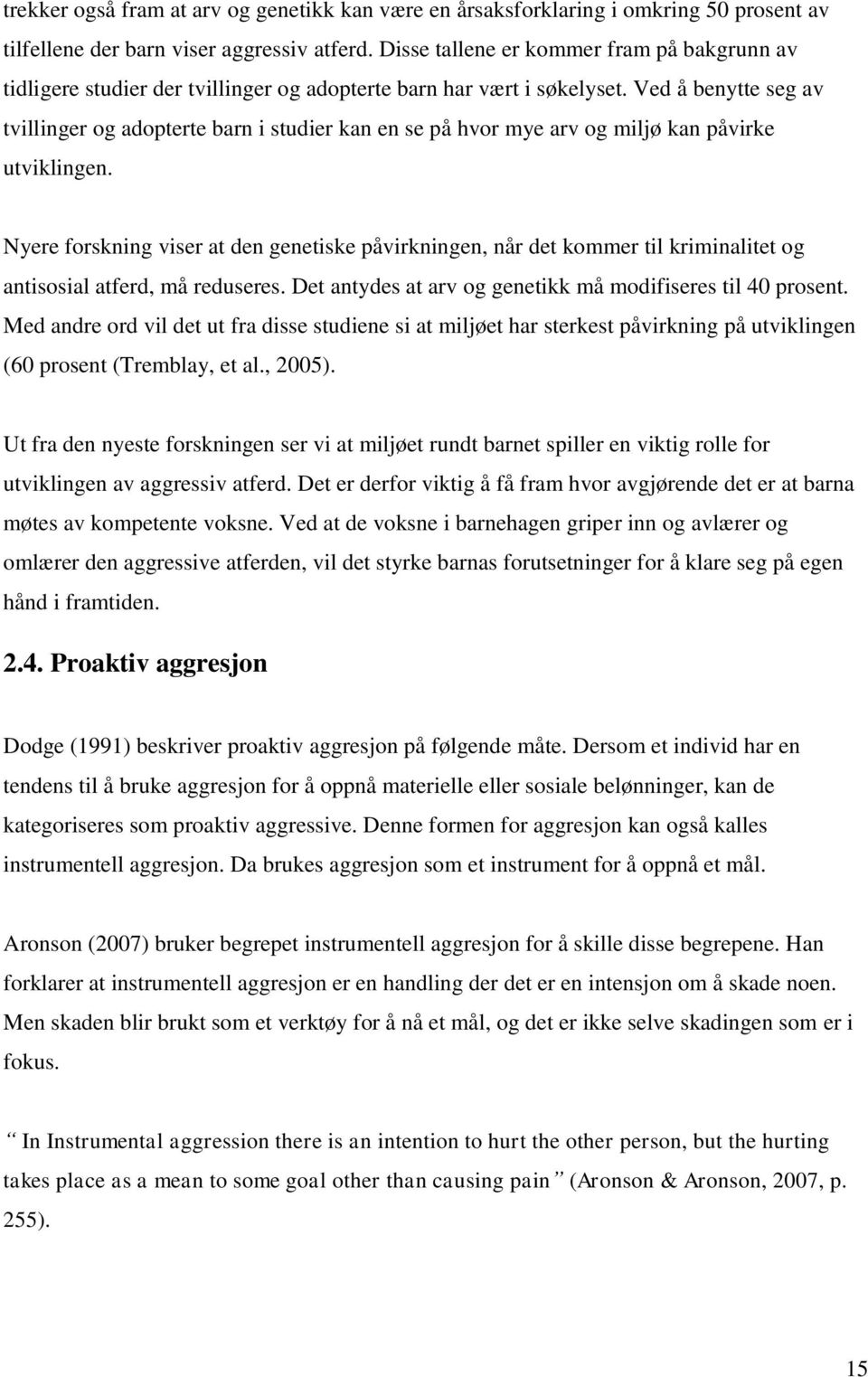 trekker også fram at arv og genetikk kan være en årsaksforklaring i omkring 50 prosent av tilfellene der barn viser aggressiv atferd. Disse tallene er kommer fram på bakgrunn av tidligere studier der tvillinger og adopterte barn har vært i søkelyset. Ved å benytte seg av tvillinger og adopterte barn i studier kan en se på hvor mye arv og miljø kan påvirke utviklingen.

Nyere forskning viser at den genetiske påvirkningen, når det kommer til kriminalitet og antisosial atferd, må reduseres. Det antydes at arv og genetikk må modifiseres til 40 prosent. Med andre ord vil det ut fra disse studiene si at miljøet har sterkest påvirkning på utviklingen (60 prosent (Tremblay, et al., 2005).

Ut fra den nyeste forskningen ser vi at miljøet rundt barnet spiller en viktig rolle for utviklingen av aggressiv atferd. Det er derfor viktig å få fram hvor avgjørende det er at barna møtes av kompetente voksne. Ved at de voksne i barnehagen griper inn og avlærer og omlærer den aggressive atferden, vil det styrke barnas forutsetninger for å klare seg på egen hånd i framtiden.

2.4. Proaktiv aggresjon

Dodge (1991) beskriver proaktiv aggresjon på følgende måte. Dersom et individ har en tendens til å bruke aggresjon for å oppnå materielle eller sosiale belønninger, kan de kategoriseres som proaktiv aggressive. Denne formen for aggresjon kan også kalles instrumentell aggresjon. Da brukes aggresjon som et instrument for å oppnå et mål.

Aronson (2007) bruker begrepet instrumentell aggresjon for å skille disse begrepene. Han forklarer at instrumentell aggresjon er en handling der det er en intensjon om å skade noen. Men skaden blir brukt som et verktøy for å nå et mål, og det er ikke selve skadingen som er i fokus.

" In Instrumental aggression there is an intention to hurt the other person, but the hurting takes place as a mean to some goal other than causing pain" (Aronson & Aronson, 2007, p. 255).

15